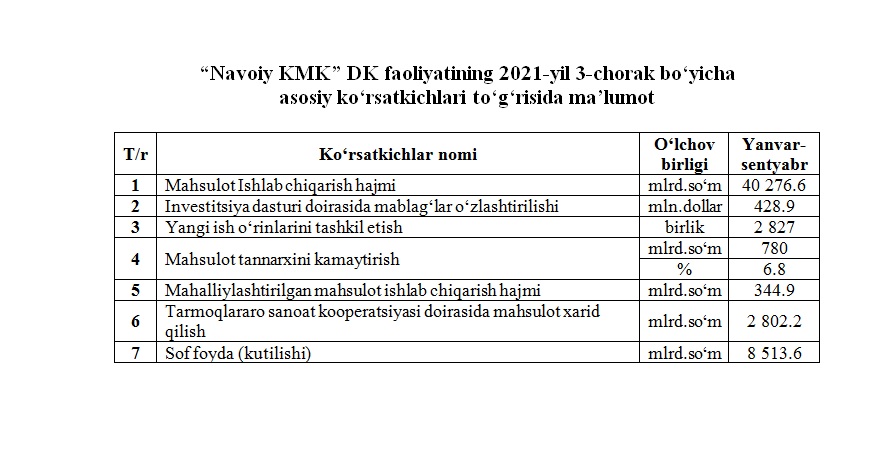 “Navoiy KMK” DK faoliyatining 2021-yil 3-chorak bo‘yicha asosiy ko‘rsatkichlari to‘g‘risida ma’lumot

| T/r | Ko‘rsatkichlar nomi | O‘lchov birligi | Yanvar-sentyabr |
|---|---|---|---|
| 1 | Mahsulot Ishlab chiqarish hajmi | mlrd.so‘m | 40 276.6 |
| 2 | Investitsiya dasturi doirasida mablag‘lar o‘zlashtirilishi | mln.dollar | 428.9 |
| 3 | Yangi ish o‘rinlarini tashkil etish | birlik | 2 827 |
| 4 | Mahsulot tannarxini kamaytirish | mlrd.so‘m | 780 |
| | | % | 6.8 |
| 5 | Mahalliylashtirilgan mahsulot ishlab chiqarish hajmi | mlrd.so‘m | 344.9 |
| 6 | Tarmoqlararo sanoat kooperatsiyasi doirasida mahsulot xarid qilish | mlrd.so‘m | 2 802.2 |
| 7 | Sof foyda (kutilishi) | mlrd.so‘m | 8 513.6 |